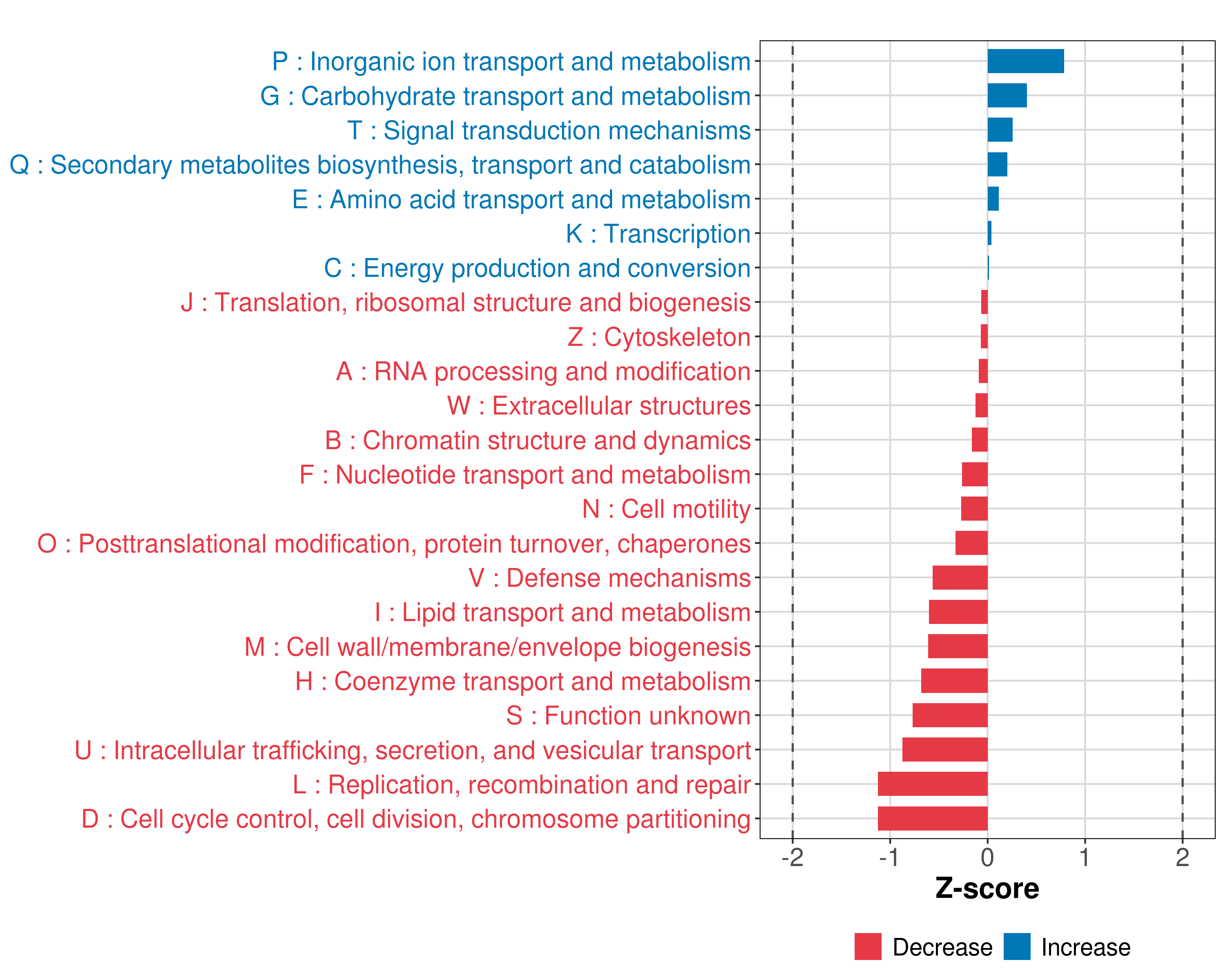 P : Inorganic ion transport and metabolism
G : Carbohydrate transport and metabolism
T : Signal transduction mechanisms
Q : Secondary metabolites biosynthesis, transport and catabolism
E : Amino acid transport and metabolism
K : Transcription
C : Energy production and conversion
J : Translation, ribosomal structure and biogenesis
Z : Cytoskeleton
A : RNA processing and modification
W : Extracellular structures
B : Chromatin structure and dynamics
F : Nucleotide transport and metabolism
N : Cell motility
O : Posttranslational modification, protein turnover, chaperones
V : Defense mechanisms
I : Lipid transport and metabolism
M : Cell wall/membrane/envelope biogenesis
H : Coenzyme transport and metabolism
S : Function unknown
U : Intracellular trafficking, secretion, and vesicular transport
L : Replication, recombination and repair
D : Cell cycle control, cell division, chromosome partitioning

-2 -1 0 1 2
Z-score

Decrease Increase